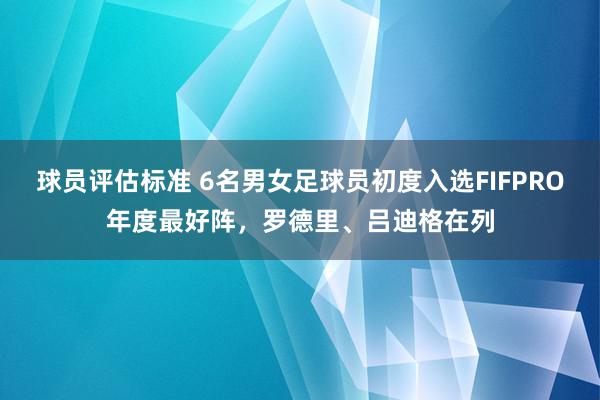 球员评估标准 6名男女足球员初度入选FIFPRO年度最好阵，罗德里、吕迪格在列